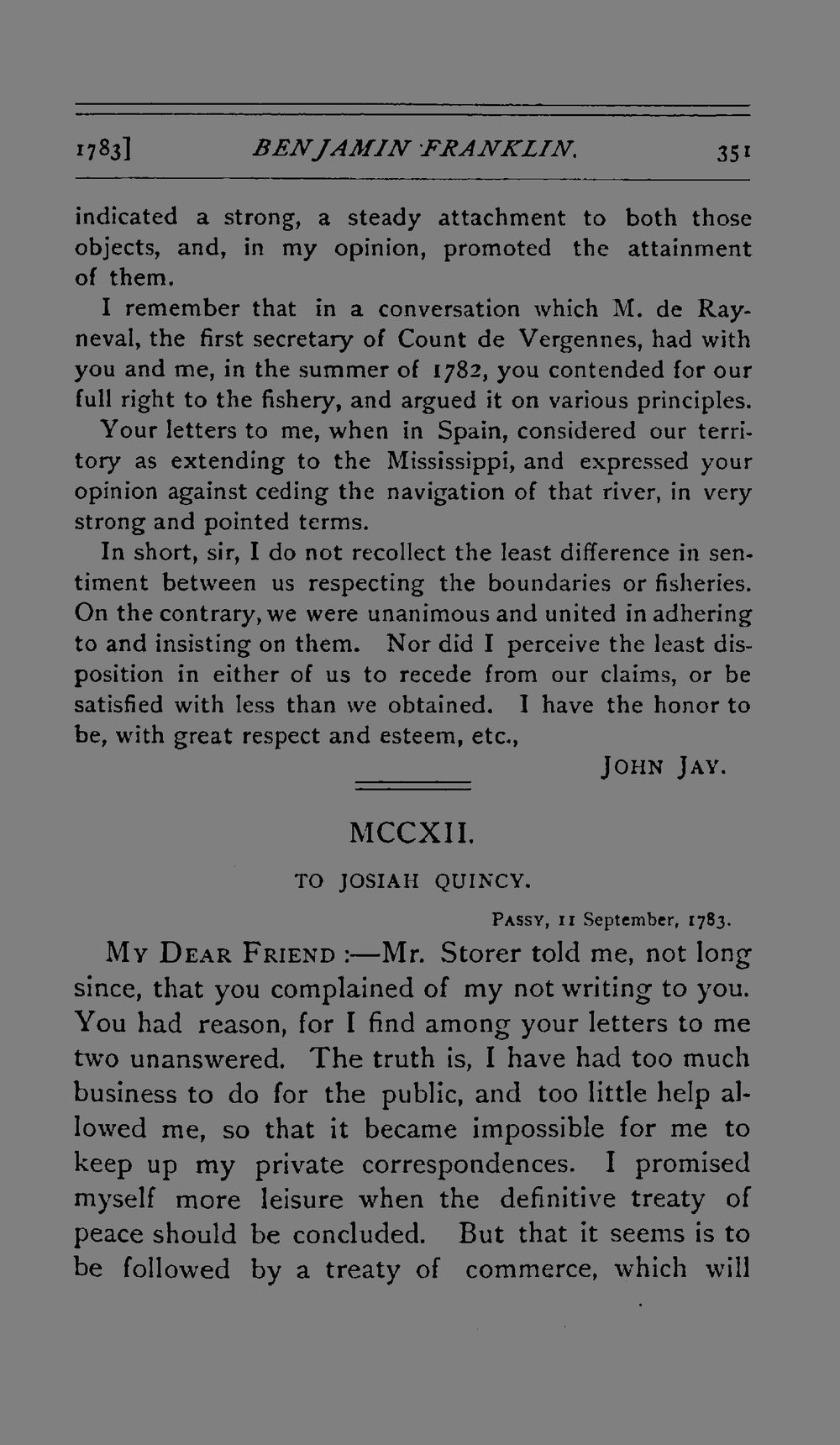 1783] BENJAMIN FRANKLIN. 351

indicated a strong, a steady attachment to both those objects, and, in my opinion, promoted the attainment of them.

I remember that in a conversation which M. de Rayneval, the first secretary of Count de Vergennes, had with you and me, in the summer of 1782, you contended for our full right to the fishery, and argued it on various principles.

Your letters to me, when in Spain, considered our territory as extending to the Mississippi, and expressed your opinion against ceding the navigation of that river, in very strong and pointed terms.

In short, sir, I do not recollect the least difference in sentiment between us respecting the boundaries or fisheries. On the contrary, we were unanimous and united in adhering to and insisting on them. Nor did I perceive the least disposition in either of us to recede from our claims, or be satisfied with less than we obtained. I have the honor to be, with great respect and esteem, etc.,

JOHN JAY.

MCCXII.

TO JOSIAH QUINCY.

PASSY, 11 September, 1783.

MY DEAR FRIEND :—Mr. Storer told me, not long since, that you complained of my not writing to you. You had reason, for I find among your letters to me two unanswered. The truth is, I have had too much business to do for the public, and too little help allowed me, so that it became impossible for me to keep up my private correspondences. I promised myself more leisure when the definitive treaty of peace should be concluded. But that it seems is to be followed by a treaty of commerce, which will